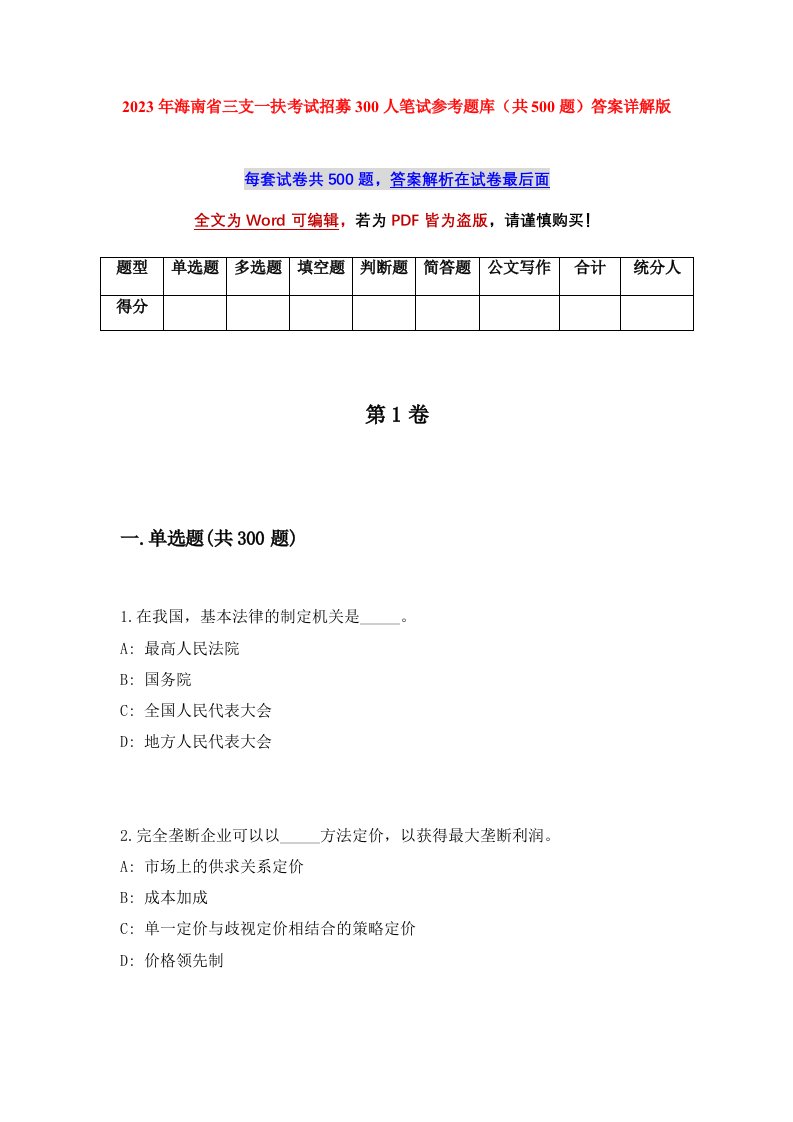 2023年海南省三支一扶考试招募300人笔试参考题库（共500题）答案详解版

每套试卷共500题，答案解析在试卷最后面

全文为Word可编辑，若为PDF皆为盗版，请谨慎购买！

| 题型 | 单选题 | 多选题 | 填空题 | 判断题 | 简答题 | 公文写作 | 合计 | 统分人 |
|---|---|---|---|---|---|---|---|---|
| 得分 | | | | | | | | |

第1卷

一.单选题(共300题)

1.在我国，基本法律的制定机关是_____。

A: 最高人民法院

B: 国务院

C: 全国人民代表大会

D: 地方人民代表大会

2.完全垄断企业可以以_____方法定价，以获得最大垄断利润。

A: 市场上的供求关系定价

B: 成本加成

C: 单一定价与歧视定价相结合的策略定价

D: 价格领先制